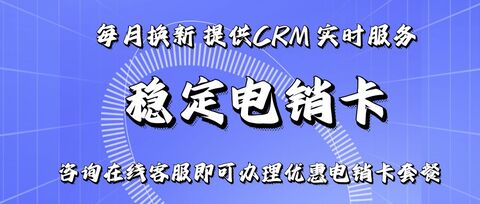 每月换新 提供CRM 实时服务

稳定电销卡

咨询在线客服即可办理优惠电销卡套餐